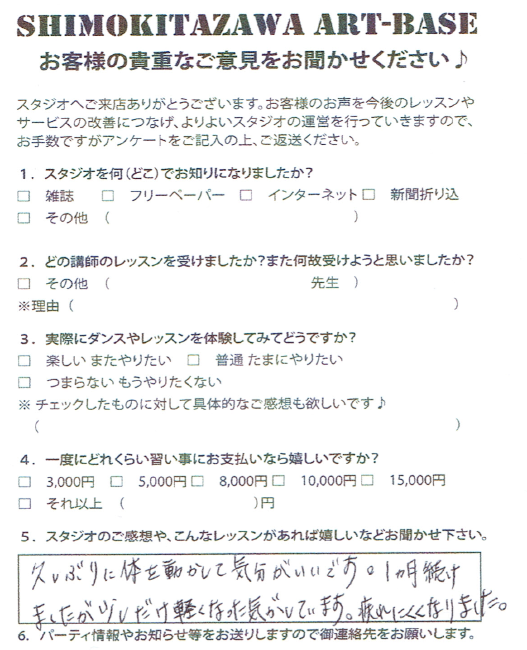 SHIMOKITAZAWA ART-BASE
お客様の貴重なご意見をお聞かせください♪

スタジオへご来店ありがとうございます。お客様のお声を今後のレッスンやサービスの改善につなげ、よりよいスタジオの運営を行っていきますので、お手数ですがアンケートをご記入の上、ご返送ください。

1．スタジオを何（どこ）でお知りになりましたか？
□ 雑誌 □ フリーペーパー □ インターネット □ 新聞折り込
□ その他（ ）

2．どの講師のレッスンを受けましたか？また何故受けようと思いましたか？
□ その他（ 先生 ）
※理由（ ）

3．実際にダンスやレッスンを体験してみてどうですか？
□ 楽しい またやりたい □ 普通 たまにやりたい
□ つまらない もうやりたくない
※ チェックしたものに対して具体的なご感想も欲しいです♪
（ ）

4．一度にどれくらい習い事にお支払いなら嬉しいですか？
□ 3,000円 □ 5,000円 □ 8,000円 □ 10,000円 □ 15,000円
□ それ以上（ ）円

5．スタジオのご感想や、こんなレッスンがあれば嬉しいなどお聞かせ下さい。
久しぶりに体を動かして気分がいいです。1ヵ月続けましたが少しだけ軽くなった気がしています。疲れにくくなりました。

6．パーティ情報やお知らせ等をお送りしますので御連絡先をお願いします。